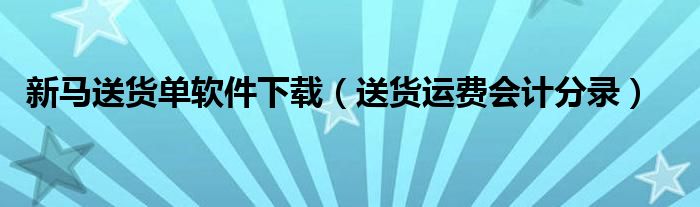 新马送货单软件下载（送货运费会计分录）